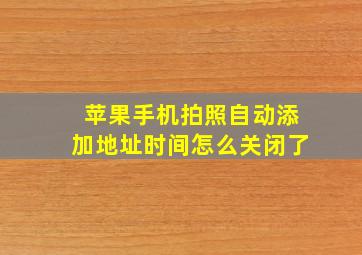 苹果手机拍照自动添加地址时间怎么关闭了